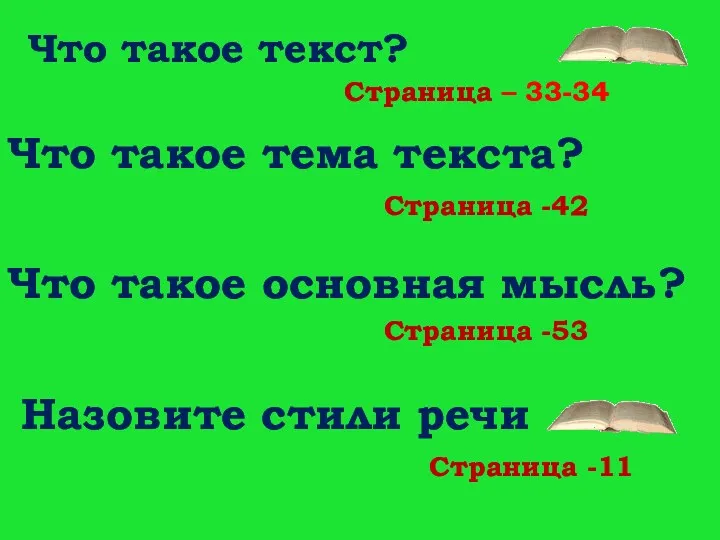 Что такое текст?

Страница – 33-34

Что такое тема текста?

Страница -42

Что такое основная мысль?

Страница -53

Назовите стили речи

Страница -11